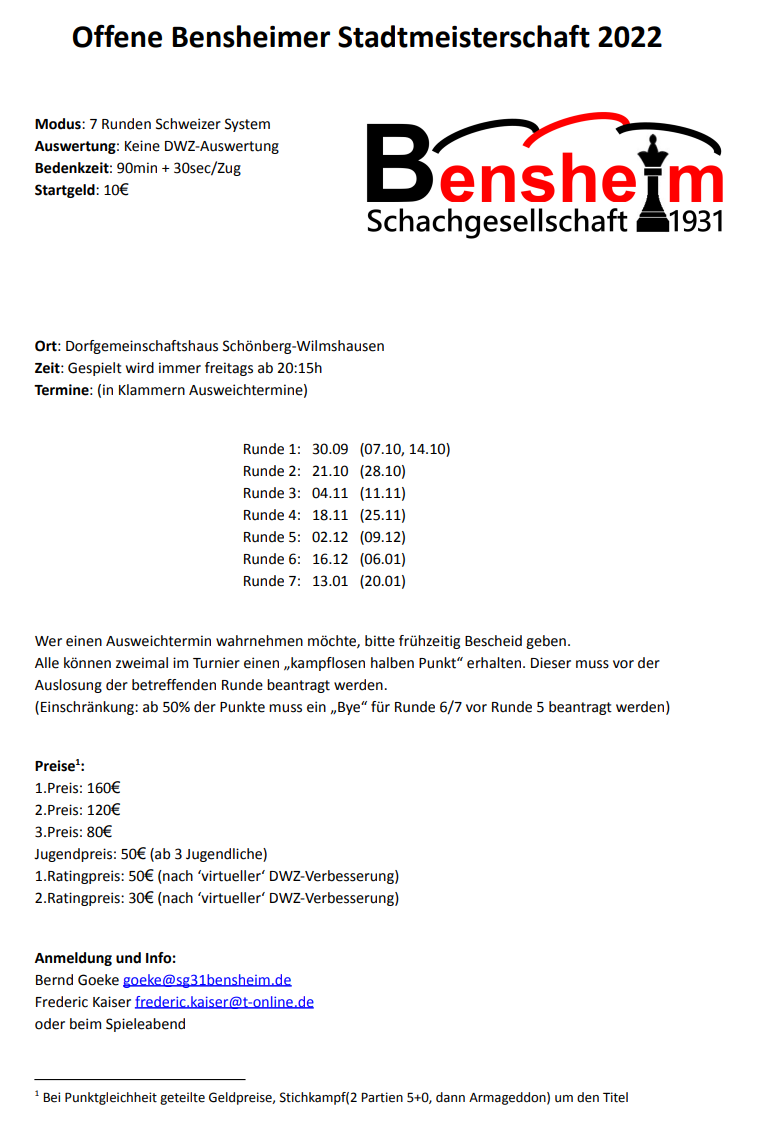 Offene Bensheimer Stadtmeisterschaft 2022

Modus: 7 Runden Schweizer System
Auswertung: Keine DWZ-Auswertung
Bedenkzeit: 90min + 30sec/Zug
Startgeld: 10€

Bensheim
Schachgesellschaft 1931

Ort: Dorfgemeinschaftshaus Schönberg-Wilmshausen
Zeit: Gespielt wird immer freitags ab 20:15h
Termine: (in Klammern Ausweichtermine)

Runde 1: 30.09 (07.10, 14.10)
Runde 2: 21.10 (28.10)
Runde 3: 04.11 (11.11)
Runde 4: 18.11 (25.11)
Runde 5: 02.12 (09.12)
Runde 6: 16.12 (06.01)
Runde 7: 13.01 (20.01)

Wer einen Ausweichtermin wahrnehmen möchte, bitte frühzeitig Bescheid geben.
Alle können zweimal im Turnier einen „kampflosen halben Punkt“ erhalten. Dieser muss vor der Auslosung der betreffenden Runde beantragt werden.
(Einschränkung: ab 50% der Punkte muss ein „Bye“ für Runde 6/7 vor Runde 5 beantragt werden)

Preise$^1$:
1.Preis: 160€
2.Preis: 120€
3.Preis: 80€
Jugendpreis: 50€ (ab 3 Jugendliche)
1.Ratingpreis: 50€ (nach ‘virtueller‘ DWZ-Verbesserung)
2.Ratingpreis: 30€ (nach ‘virtueller‘ DWZ-Verbesserung)

Anmeldung und Info:
Bernd Goeke goeke@sg31bensheim.de
Frederic Kaiser frederic.kaiser@t-online.de
oder beim Spieleabend

$^1$ Bei Punktgleichheit geteilte Geldpreise, Stichkampf(2 Partien 5+0, dann Armageddon) um den Titel